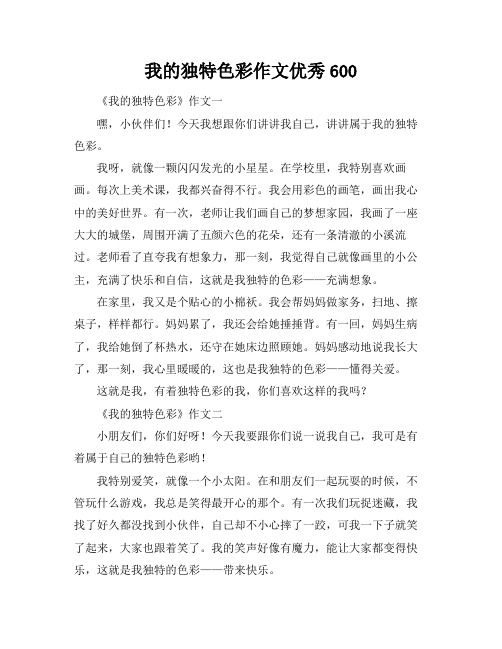 我的独特色彩作文优秀 600

《我的独特色彩》作文一

嘿，小伙伴们！今天我想跟你们讲讲我自己，讲讲属于我的独特色彩。

我呀，就像一颗闪闪发光的小星星。在学校里，我特别喜欢画画。每次上美术课，我都兴奋得不行。我会用彩色的画笔，画出我心中的美好世界。有一次，老师让我们画自己的梦想家园，我画了一座大大的城堡，周围开满了五颜六色的花朵，还有一条清澈的小溪流过。老师看了直夸我有想象力，那一刻，我觉得自己就像画里的小公主，充满了快乐和自信，这就是我独特的色彩——充满想象。

在家里，我又是个贴心的小棉袄。我会帮妈妈做家务，扫地、擦桌子，样样都行。妈妈累了，我还会给她捶捶背。有一回，妈妈生病了，我给她倒了杯热水，还守在她床边照顾她。妈妈感动地说我长大了，那一刻，我心里暖暖的，这也是我独特的色彩——懂得关爱。

这就是我，有着独特色彩的我，你们喜欢这样的我吗？

《我的独特色彩》作文二

小朋友们，你们好呀！今天我要跟你们说一说我自己，我可是有着属于自己的独特色彩哟！

我特别爱笑，就像一个小太阳。在和朋友们一起玩耍的时候，不管玩什么游戏，我总是笑得最开心的那个。有一次我们玩捉迷藏，我找了好久都没找到小伙伴，自己却不小心摔了一跤，可我一下子就笑了起来，大家也跟着笑了。我的笑声好像有魔力，能让大家都变得快乐，这就是我独特的色彩——带来快乐。